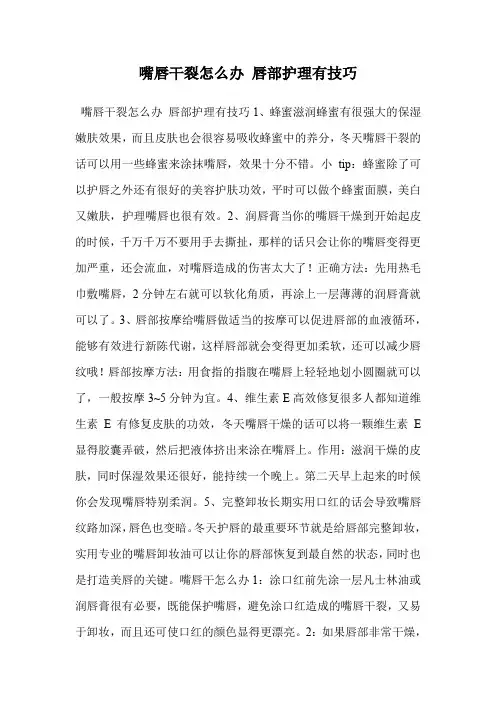 嘴唇干裂怎么办 唇部护理有技巧

嘴唇干裂怎么办 唇部护理有技巧 1、蜂蜜滋润蜂蜜有很强大的保湿嫩肤效果，而且皮肤也会很容易吸收蜂蜜中的养分，冬天嘴唇干裂的话可以用一些蜂蜜来涂抹嘴唇，效果十分不错。小 tip：蜂蜜除了可以护唇之外还有很好的美容护肤功效，平时可以做个蜂蜜面膜，美白又嫩肤，护理嘴唇也很有效。2、润唇膏当你的嘴唇干燥到开始起皮的时候，千万千万不要用手去撕扯，那样的话只会让你的嘴唇变得更加严重，还会流血，对嘴唇造成的伤害太大了！正确方法：先用热毛巾敷嘴唇，2 分钟左右就可以软化角质，再涂上一层薄薄的润唇膏就可以了。3、唇部按摩给嘴唇做适当的按摩可以促进唇部的血液循环，能够有效进行新陈代谢，这样唇部就会变得更加柔软，还可以减少唇纹哦！唇部按摩方法：用食指的指腹在嘴唇上轻轻地划小圆圈就可以了，一般按摩 3~5 分钟为宜。4、维生素 E 高效修复很多人都知道维生素 E 有修复皮肤的功效，冬天嘴唇干燥的话可以将一颗维生素 E 显得胶囊弄破，然后把液体挤出来涂在嘴唇上。作用：滋润干燥的皮肤，同时保湿效果还很好，能持续一个晚上。第二天早上起来的时候你会发现嘴唇特别柔润。5、完整卸妆长期实用口红的话会导致嘴唇纹路加深，唇色也变暗。冬天护唇的最重要环节就是给唇部完整卸妆，实用专业的嘴唇卸妆油可以让你的唇部恢复到最自然的状态，同时也是打造美唇的关键。嘴唇干怎么办 1：涂口红前先涂一层凡士林油或润唇膏很有必要，既能保护嘴唇，避免涂口红造成的嘴唇干裂，又易于卸妆，而且还可使口红的颜色显得更漂亮。2：如果唇部非常干燥，